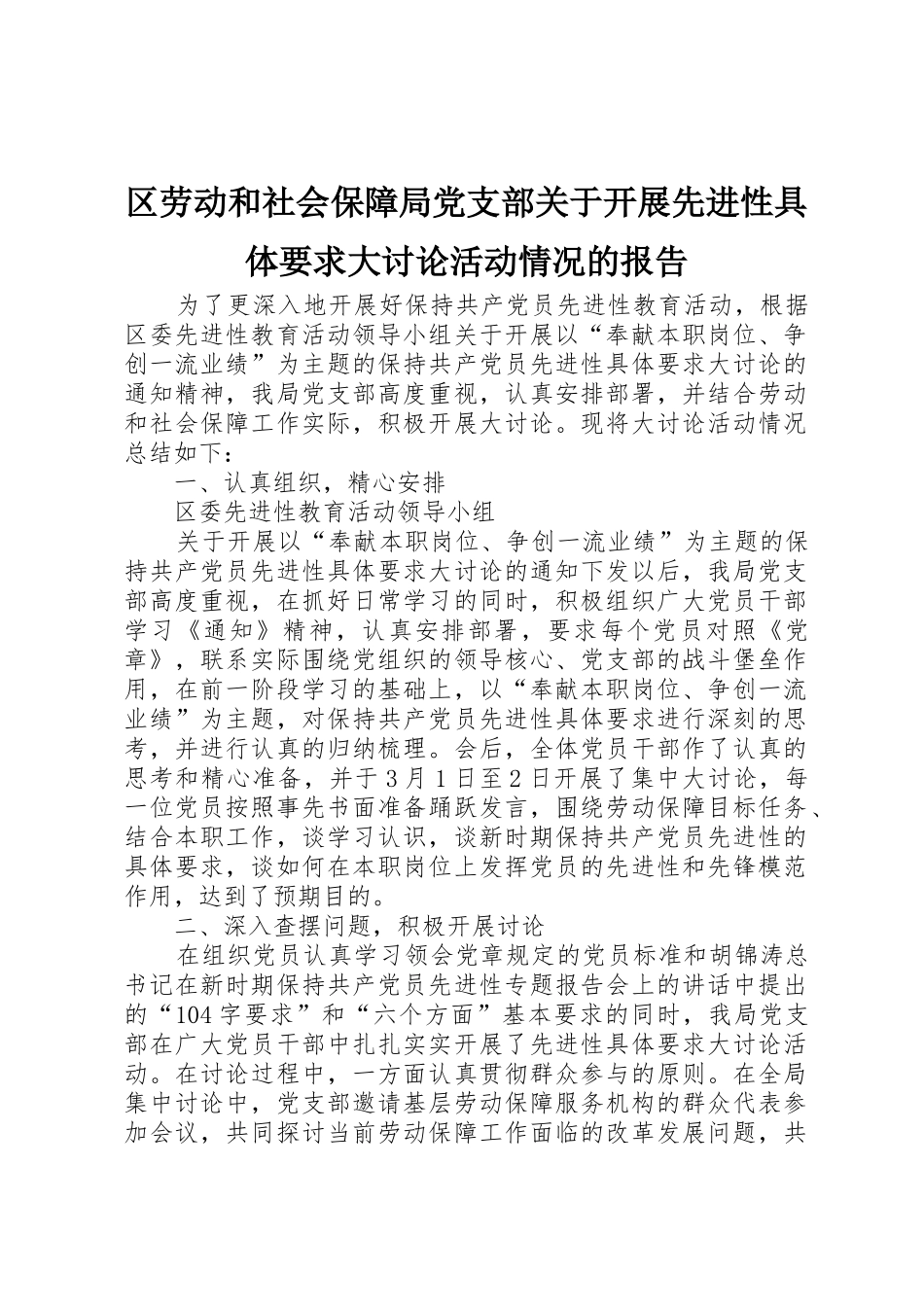 区劳动和社会保障局党支部关于开展先进性具体要求大讨论活动情况的报告

为了更深入地开展好保持共产党员先进性教育活动，根据区委先进性教育活动领导小组关于开展以“奉献本职岗位、争创一流业绩”为主题的保持共产党员先进性具体要求大讨论的通知精神，我局党支部高度重视，认真安排部署，并结合劳动和社会保障工作实际，积极开展大讨论。现将大讨论活动情况总结如下：

一、认真组织，精心安排

区委先进性教育活动领导小组

关于开展以“奉献本职岗位、争创一流业绩”为主题的保持共产党员先进性具体要求大讨论的通知下发以后，我局党支部高度重视，在抓好日常学习的同时，积极组织广大党员干部学习《通知》精神，认真安排部署，要求每个党员对照《党章》，联系实际围绕党组织的领导核心、党支部的战斗堡垒作用，在前一阶段学习的基础上，以“奉献本职岗位、争创一流业绩”为主题，对保持共产党员先进性具体要求进行深刻的思考，并进行认真的归纳梳理。会后，全体党员干部作了认真的思考和精心准备，并于3月1日至2日开展了集中大讨论，每一位党员按照事先书面准备踊跃发言，围绕劳动保障目标任务、结合本职工作，谈学习认识，谈新时期保持共产党员先进性的具体要求，谈如何在本职岗位上发挥党员的先进性和先锋模范作用，达到了预期目的。

二、深入查摆问题，积极开展讨论

在组织党员认真学习领会党章规定的党员标准和胡锦涛总书记在新时期保持共产党员先进性专题报告会上的讲话中提出的“104字要求”和“六个方面”基本要求的同时，我局党支部在广大党员干部中扎扎实实开展了先进性具体要求大讨论活动。在讨论过程中，一方面认真贯彻群众参与的原则。在全局集中讨论中，党支部邀请基层劳动保障服务机构的群众代表参加会议，共同探讨当前劳动保障工作面临的改革发展问题，共